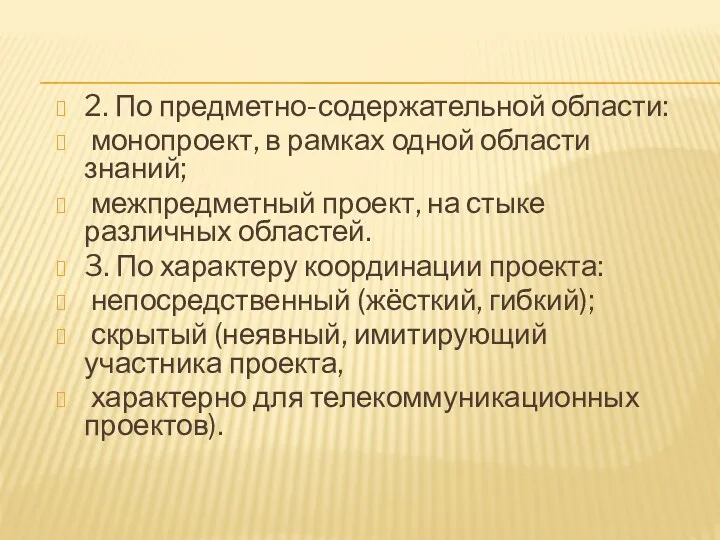 2. По предметно-содержательной области:

монопроект, в рамках одной области знаний;

межпредметный проект, на стыке различных областей.

3. По характеру координации проекта:

непосредственный (жёсткий, гибкий);

скрытый (неявный, имитирующий участника проекта,

характерно для телекоммуникационных проектов).